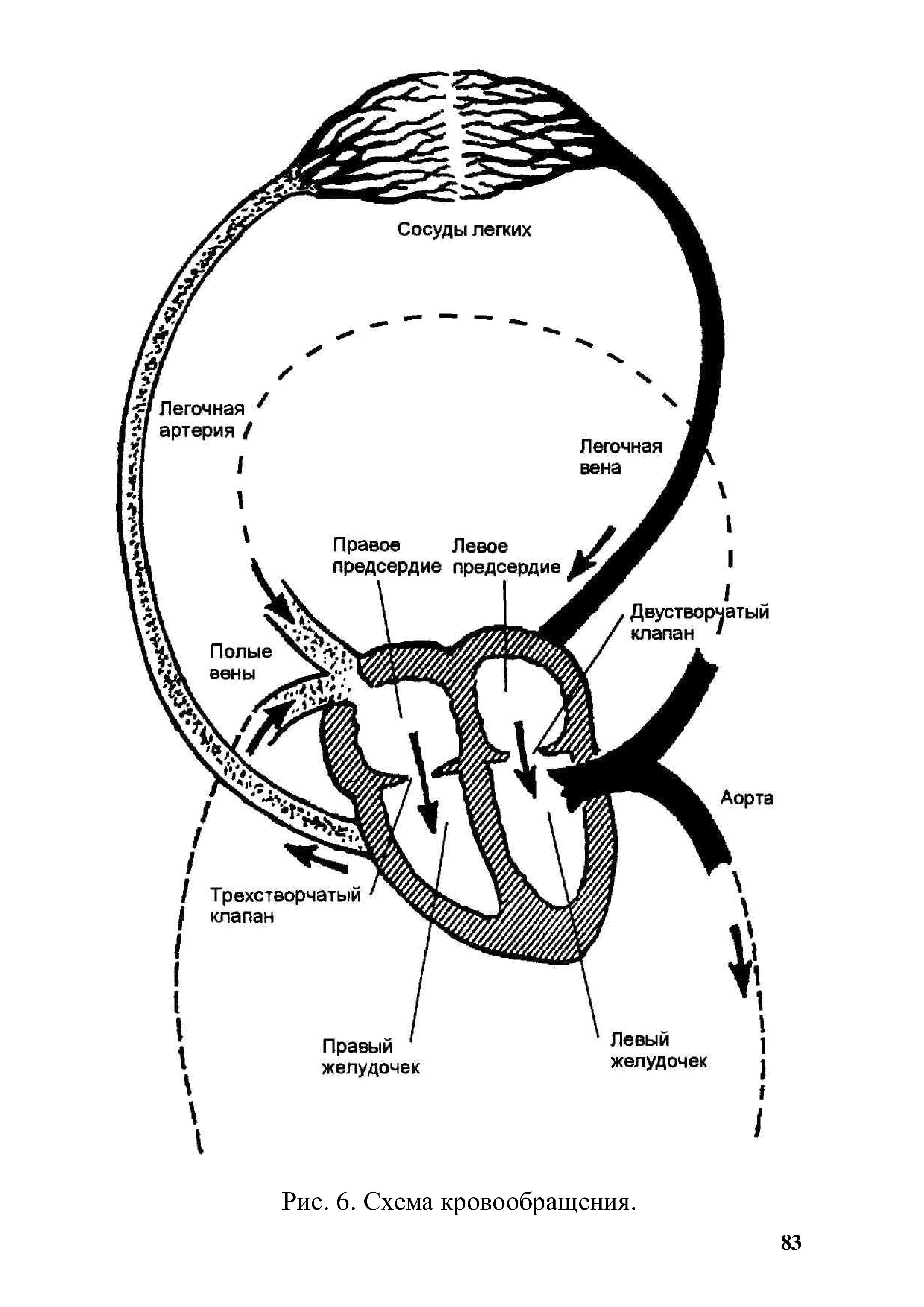 Сосуды легких

Легочная артерия

Легочная вена

Правое предсердие

Левое предсердие

Двустворчатый клапан

Полые вены

Аорта

Трехстворчатый клапан

Правый желудочек

Левый желудочек

Рис. 6. Схема кровообращения.

83